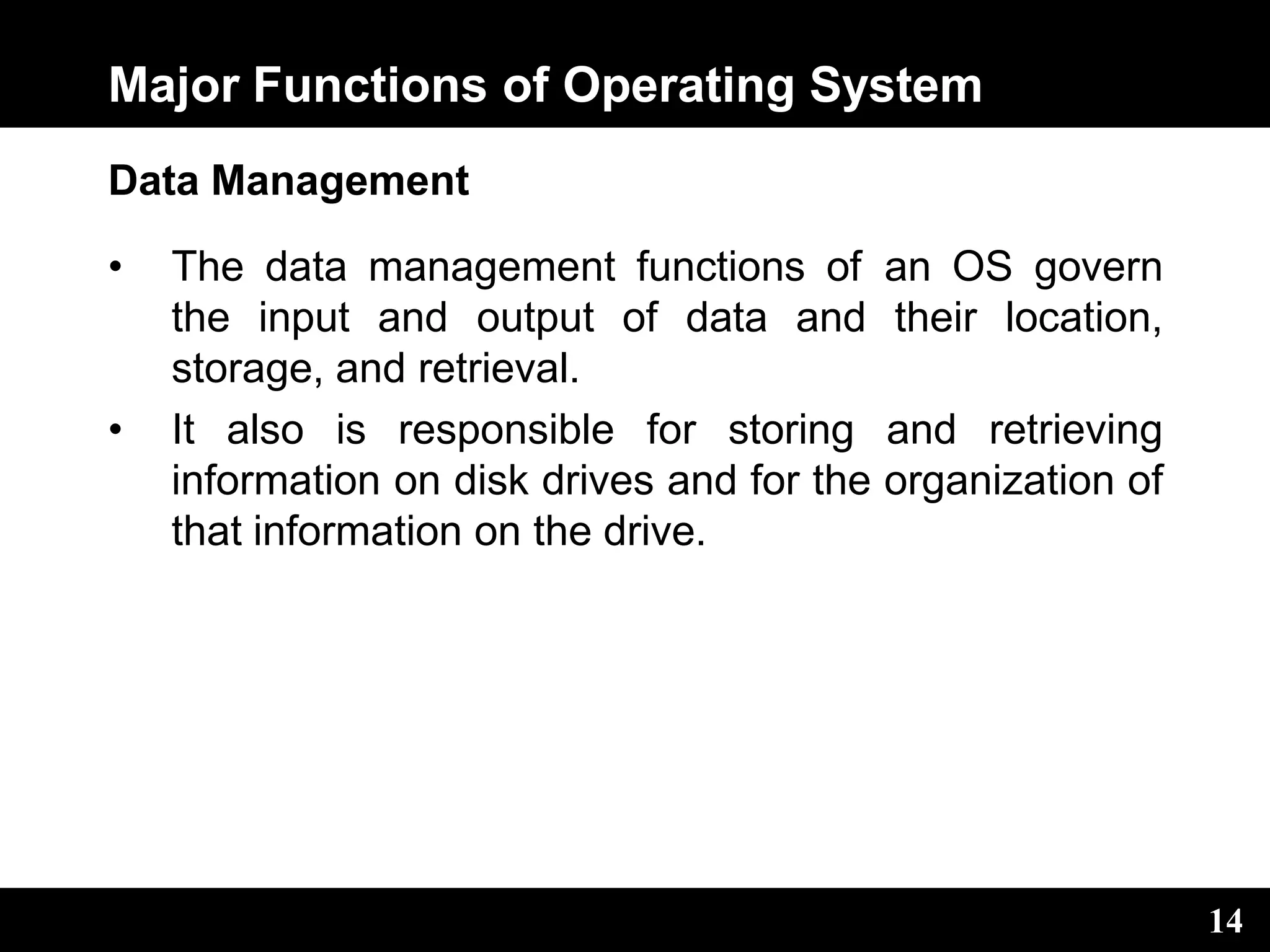 Major Functions of Operating System

Data Management

• The data management functions of an OS govern the input and output of data and their location, storage, and retrieval.

• It also is responsible for storing and retrieving information on disk drives and for the organization of that information on the drive.

14